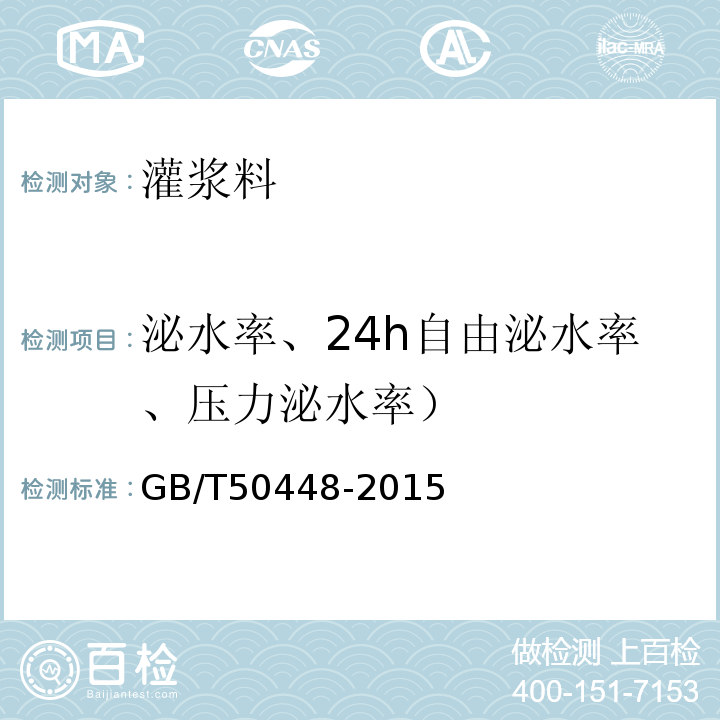 MA CNAS AC ilac-MRA

检测对象：灌浆料

检测项目：泌水率、24h自由泌水率、压力泌水率）

检测标准：GB/T50448-2015

百检 Baijiantest.com

做检测 上百检
400-151-7153